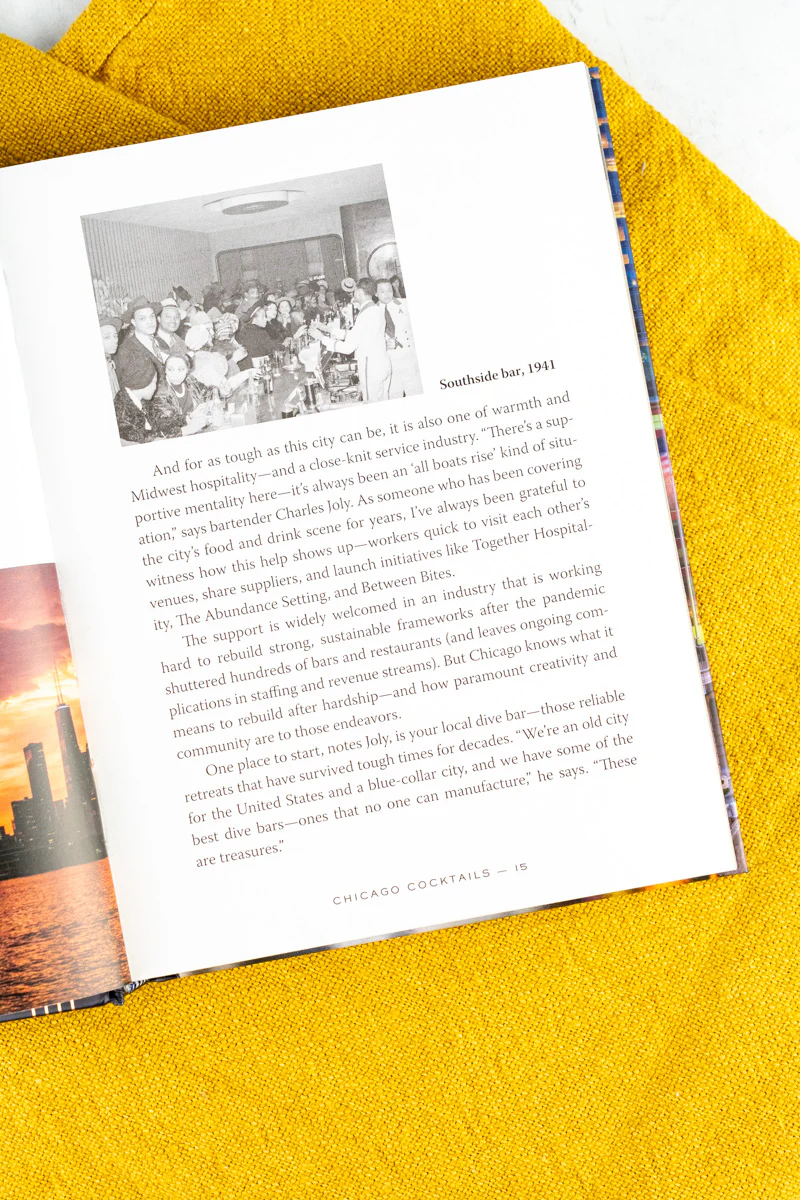 Southside bar, 1941

And for as tough as this city can be, it is also one of warmth and Midwest hospitality—and a close-knit service industry. "There's a supportive mentality here—it's always been an 'all boats rise' kind of situation," says bartender Charles Joly. As someone who has been covering the city's food and drink scene for years, I've always been grateful to witness how this help shows up—workers quick to visit each other's venues, share suppliers, and launch initiatives like Together Hospitality, The Abundance Setting, and Between Bites.

The support is widely welcomed in an industry that is working hard to rebuild strong, sustainable frameworks after the pandemic shuttered hundreds of bars and restaurants (and leaves ongoing complications in staffing and revenue streams). But Chicago knows what it means to rebuild after hardship—and how paramount creativity and community are to those endeavors.

One place to start, notes Joly, is your local dive bar—those reliable retreats that have survived tough times for decades. "We're an old city for the United States and a blue-collar city, and we have some of the best dive bars—ones that no one can manufacture," he says. "These are treasures."

CHICAGO COCKTAILS — 15